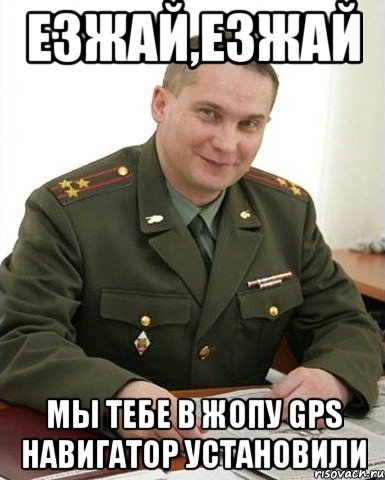 ЕЗЖАЙ,ЕЗЖАЙ

МЫ ТЕБЕ В ЖОПУ GPS НАВИГАТОР УСТАНОВИЛИ

risovach.ru